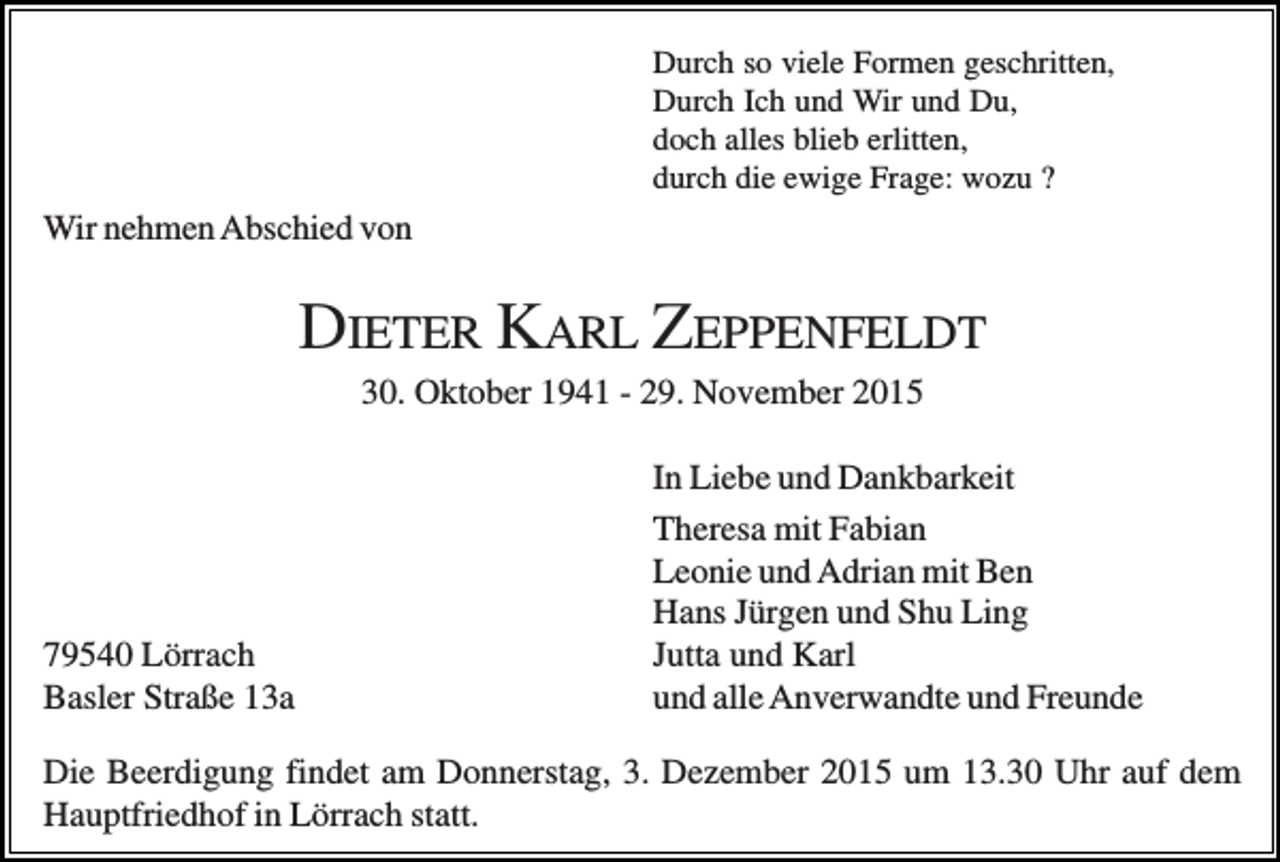 Durch so viele Formen geschritten,
Durch Ich und Wir und Du,
doch alles blieb erlitten,
durch die ewige Frage: wozu ?

Wir nehmen Abschied von

DIETER KARL ZEPPENFELDT

30. Oktober 1941 - 29. November 2015

In Liebe und Dankbarkeit

Theresa mit Fabian
Leonie und Adrian mit Ben
Hans Jürgen und Shu Ling
Jutta und Karl
und alle Anverwandte und Freunde

79540 Lörrach
Basler Straße 13a

Die Beerdigung findet am Donnerstag, 3. Dezember 2015 um 13.30 Uhr auf dem Hauptfriedhof in Lörrach statt.